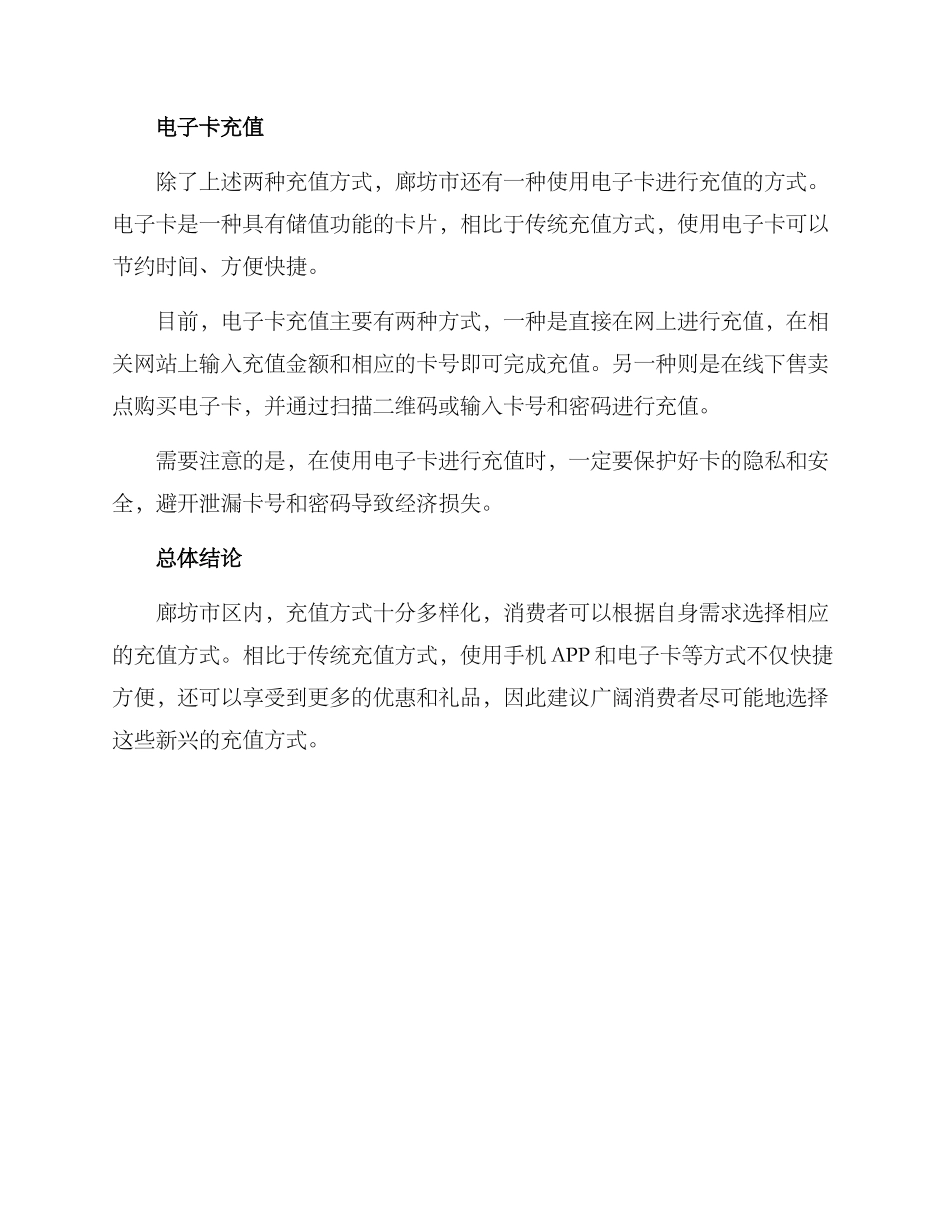 电子卡充值

除了上述两种充值方式，廊坊市还有一种使用电子卡进行充值的方式。电子卡是一种具有储值功能的卡片，相比于传统充值方式，使用电子卡可以节约时间、方便快捷。

目前，电子卡充值主要有两种方式，一种是直接在网上进行充值，在相关网站上输入充值金额和相应的卡号即可完成充值。另一种则是在线下售卖点购买电子卡，并通过扫描二维码或输入卡号和密码进行充值。

需要注意的是，在使用电子卡进行充值时，一定要保护好卡的隐私和安全，避开泄漏卡号和密码导致经济损失。

总体结论

廊坊市区内，充值方式十分多样化，消费者可以根据自身需求选择相应的充值方式。相比于传统充值方式，使用手机 APP 和电子卡等方式不仅快捷方便，还可以享受到更多的优惠和礼品，因此建议广阔消费者尽可能地选择这些新兴的充值方式。